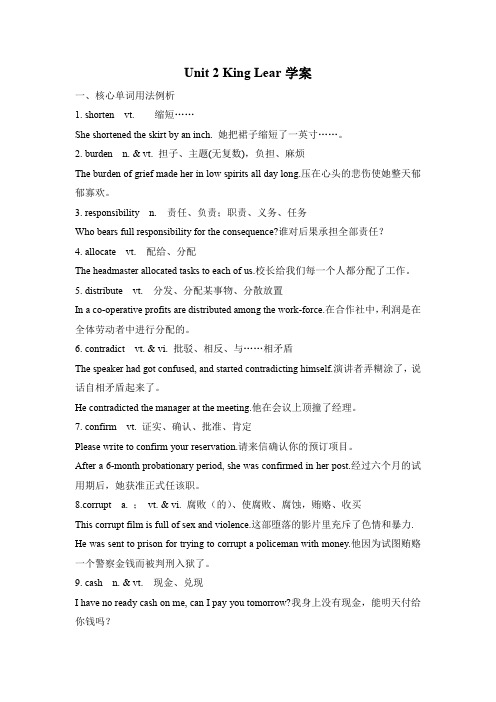 Unit 2 King Lear 学案

一、核心单词用法例析

1. shorten vt. 缩短……

She shortened the skirt by an inch. 她把裙子缩短了一英寸……。

2. burden n. & vt. 担子、主题(无复数)，负担、麻烦

The burden of grief made her in low spirits all day long.压在心头的悲伤使她整天郁郁寡欢。

3. responsibility n. 责任、负责；职责、义务、任务

Who bears full responsibility for the consequence?谁对后果承担全部责任？

4. allocate vt. 配给、分配

The headmaster allocated tasks to each of us.校长给我们每一个人都分配了工作。

5. distribute vt. 分发、分配某事物、分散放置

In a co-operative profits are distributed among the work-force.在合作社中，利润是在全体劳动者中进行分配的。

6. contradict vt. & vi. 批驳、相反、与……相矛盾

The speaker had got confused, and started contradicting himself.演讲者弄糊涂了，说话自相矛盾起来了。

He contradicted the manager at the meeting.他在会议上顶撞了经理。

7. confirm vt. 证实、确认、批准、肯定

Please write to confirm your reservation.请来信确认你的预订项目。

After a 6-month probationary period, she was confirmed in her post.经过六个月的试用期后，她获准正式任该职。

8.corrupt a. ; vt. & vi. 腐败（的）、使腐败、腐蚀，贿赂、收买

This corrupt film is full of sex and violence.这部堕落的影片里充斥了色情和暴力.

He was sent to prison for trying to corrupt a policeman with money.他因为试图贿赂一个警察金钱而被判刑入狱了。

9. cash n. & vt. 现金、兑现

I have no ready cash on me, can I pay you tomorrow?我身上没有现金，能明天付给你钱吗？